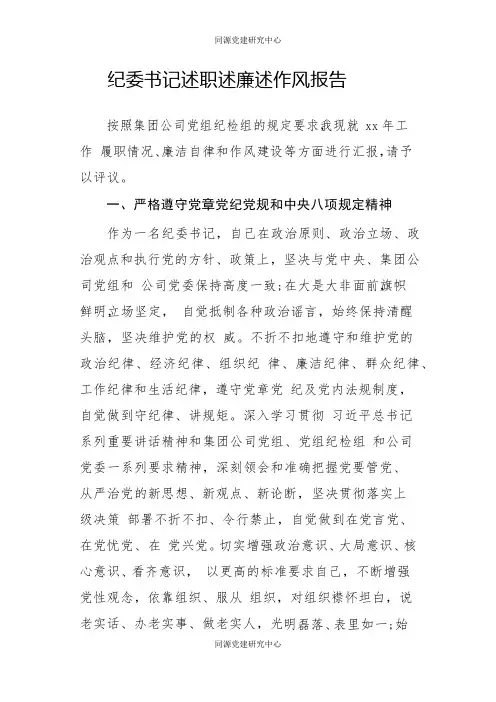 同源党建研究中心

纪委书记述职述廉述作风报告

按照集团公司党组纪检组的规定要求我现就 xx 年工作 履职情况、廉洁自律和作风建设等方面进行汇报，请予以评议。

一、严格遵守党章党纪党规和中央八项规定精神

作为一名纪委书记，自己在政治原则、政治立场、政治观点和执行党的方针、政策上，坚决与党中央、集团公司党组和 公司党委保持高度一致；在大是大非面前旗帜鲜明立场坚定， 自觉抵制各种政治谣言，始终保持清醒头脑，坚决维护党的权 威。不折不扣地遵守和维护党的政治纪律、经济纪律、组织纪 律、廉洁纪律、群众纪律、工作纪律和生活纪律，遵守党章党 纪及党内法规制度，自觉做到守纪律、讲规矩。深入学习贯彻 习近平总书记系列重要讲话精神和集团公司党组、党组纪检组 和公司党委一系列要求精神，深刻领会和准确把握党要管党、从严治党的新思想、新观点、新论断，坚决贯彻落实上级决策 部署不折不扣、令行禁止，自觉做到在党言党、在党忧党、在 党兴党。切实增强政治意识、大局意识、核心意识、看齐意识， 以更高的标准要求自己，不断增强党性观念，依靠组织、服从 组织，对组织襟怀坦白，说老实话、办老实事、做老实人，光明磊落、表里如一；始

同源党建研究中心